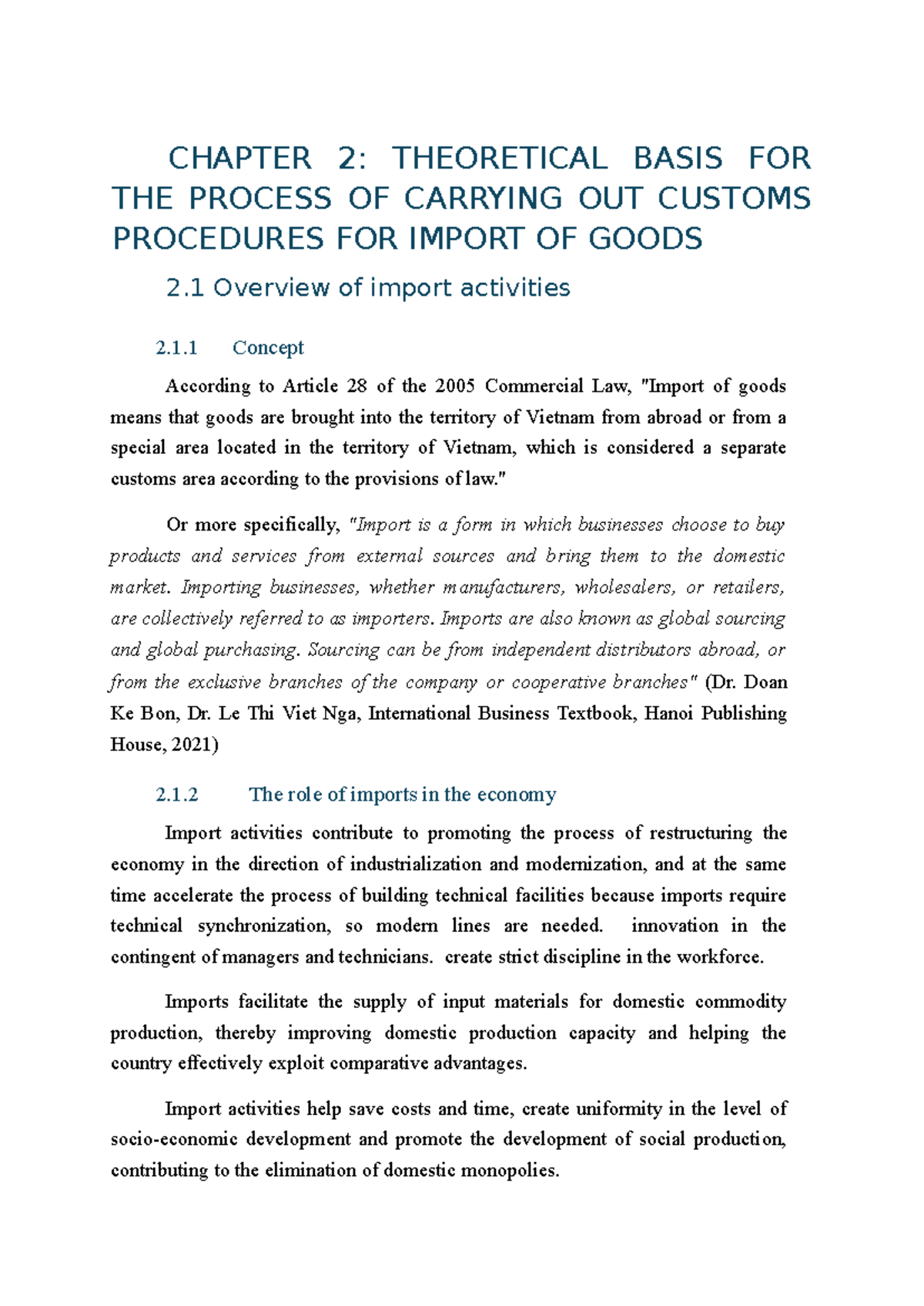 CHAPTER 2: THEORETICAL BASIS FOR THE PROCESS OF CARRYING OUT CUSTOMS PROCEDURES FOR IMPORT OF GOODS

2.1 Overview of import activities

2.1.1 Concept

According to Article 28 of the 2005 Commercial Law, "Import of goods means that goods are brought into the territory of Vietnam from abroad or from a special area located in the territory of Vietnam, which is considered a separate customs area according to the provisions of law."

Or more specifically, "Import is a form in which businesses choose to buy products and services from external sources and bring them to the domestic market. Importing businesses, whether manufacturers, wholesalers, or retailers, are collectively referred to as importers. Imports are also known as global sourcing and global purchasing. Sourcing can be from independent distributors abroad, or from the exclusive branches of the company or cooperative branches" (Dr. Doan Ke Bon, Dr. Le Thi Viet Nga, International Business Textbook, Hanoi Publishing House, 2021)

2.1.2 The role of imports in the economy

Import activities contribute to promoting the process of restructuring the economy in the direction of industrialization and modernization, and at the same time accelerate the process of building technical facilities because imports require technical synchronization, so modern lines are needed. innovation in the contingent of managers and technicians. create strict discipline in the workforce.

Imports facilitate the supply of input materials for domestic commodity production, thereby improving domestic production capacity and helping the country effectively exploit comparative advantages.

Import activities help save costs and time, create uniformity in the level of socio-economic development and promote the development of social production, contributing to the elimination of domestic monopolies.